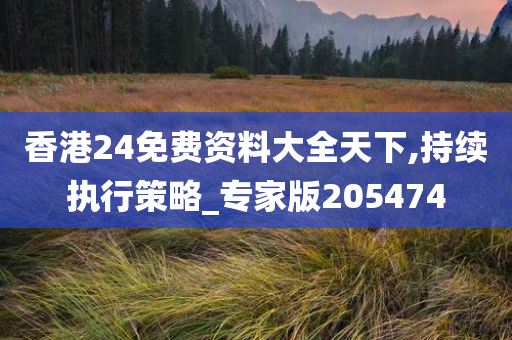 香港24免费资料大全天下,持续执行策略_专家版205474